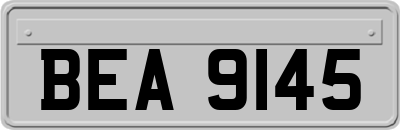 BEA 9145